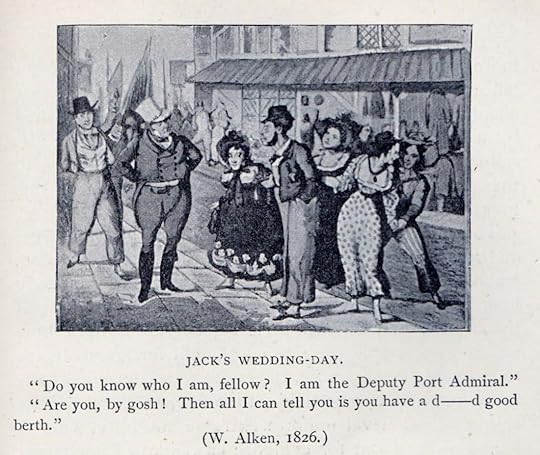 JACK'S WEDDING-DAY.

"Do you know who I am, fellow? I am the Deputy Port Admiral."

"Are you, by gosh! Then all I can tell you is you have a d——d good berth."

(W. Alken, 1826.)